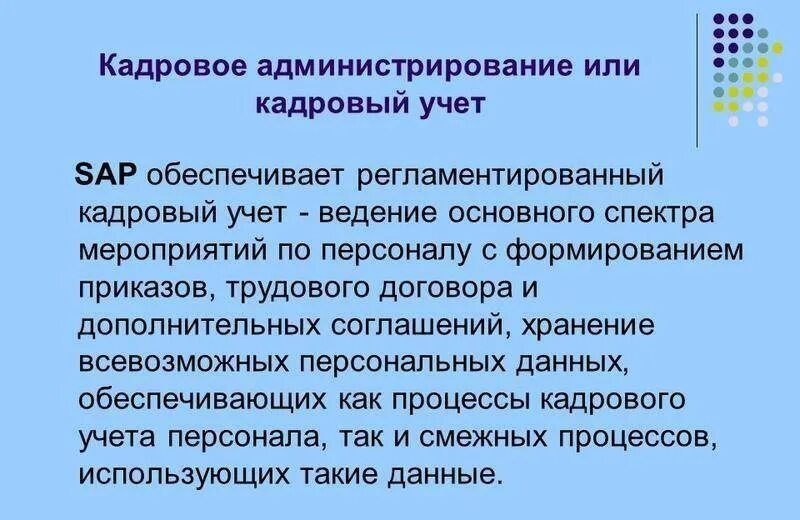 Кадровое администрирование или кадровый учет

SAP обеспечивает регламентированный кадровый учет - ведение основного спектра мероприятий по персоналу с формированием приказов, трудового договора и дополнительных соглашений, хранение всевозможных персональных данных, обеспечивающих как процессы кадрового учета персонала, так и смежных процессов, использующих такие данные.